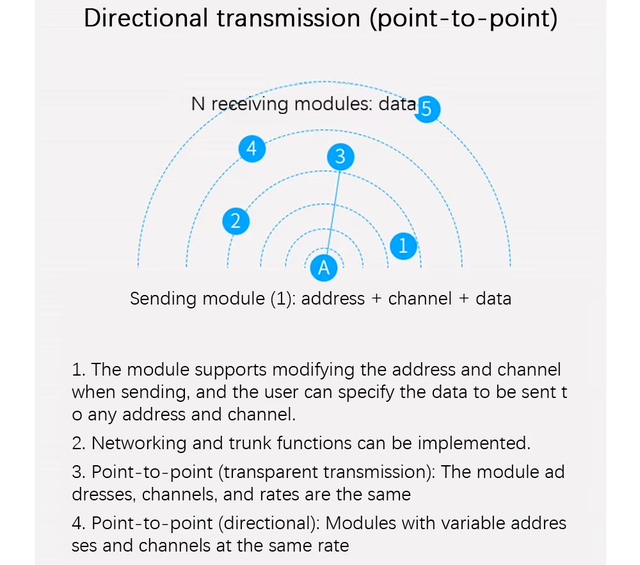 Directional transmission (point-to-point)

N receiving modules: data

5

4

3

2

1

A

Sending module (1): address + channel + data

1. The module supports modifying the address and channel when sending, and the user can specify the data to be sent t o any address and channel.

2. Networking and trunk functions can be implemented.

3. Point-to-point (transparent transmission): The module ad dresses, channels, and rates are the same

4. Point-to-point (directional): Modules with variable addres ses and channels at the same rate